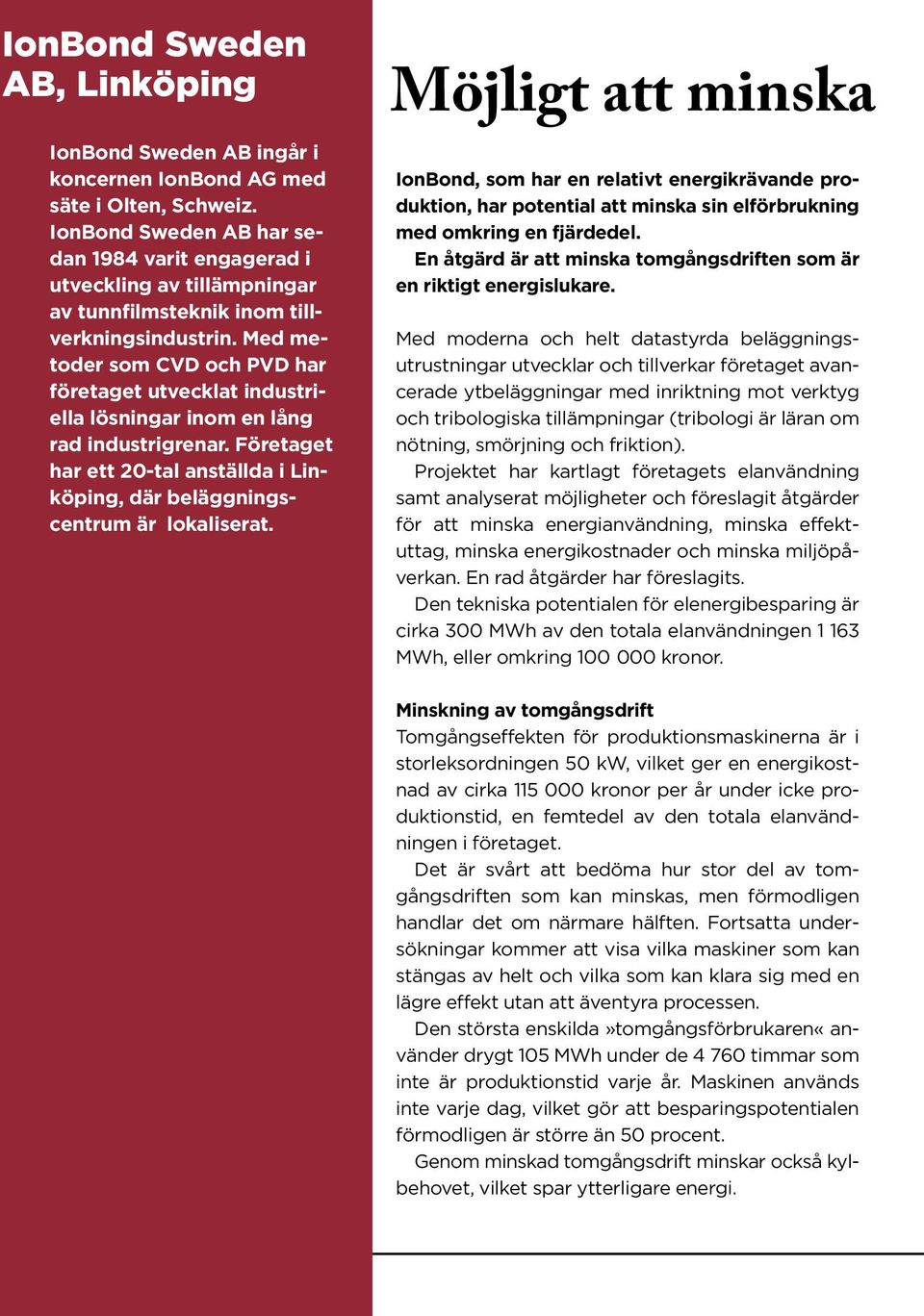 IonBond Sweden AB, Linköping

IonBond Sweden AB ingår i koncernen IonBond AG med säte i Olten, Schweiz. IonBond Sweden AB har sedan 1984 varit engagerad i utveckling av tillämpningar av tunnfilmsteknik inom tillverkningsindustrin. Med metoder som CVD och PVD har företaget utvecklat industriella lösningar inom en lång rad industrigrenar. Företaget har ett 20-tal anställda i Linköping, där beläggningscentrum är lokaliserat.

Möjligt att minska

IonBond, som har en relativt energikrävande produktion, har potential att minska sin elförbrukning med omkring en fjärdedel.

En åtgärd är att minska tomgångsdriften som är en riktigt energislukare.

Med moderna och helt datastyrda beläggningsutrustningar utvecklar och tillverkar företaget avancerade ytbeläggningar med inriktning mot verktyg och tribologiska tillämpningar (tribologi är läran om nötning, smörjning och friktion).

Projektet har kartlagt företagets elanvändning samt analyserat möjligheter och föreslagit åtgärder för att minska energianvändning, minska effektuttag, minska energikostnader och minska miljöpåverkan. En rad åtgärder har föreslagits.

Den tekniska potentialen för elenergibesparing är cirka 300 MWh av den totala elanvändningen 1 163 MWh, eller omkring 100 000 kronor.

Minskning av tomgångsdrift
Tomgångseffekten för produktionsmaskinerna är i storleksordningen 50 kW, vilket ger en energikostnad av cirka 115 000 kronor per år under icke produktionstid, en femtedel av den totala elanvändningen i företaget.

Det är svårt att bedöma hur stor del av tomgångsdriften som kan minskas, men förmodligen handlar det om närmare hälften. Fortsatta undersökningar kommer att visa vilka maskiner som kan stängas av helt och vilka som kan klara sig med en lägre effekt utan att äventyra processen.

Den största enskilda »tomgångsförbrukaren« använder drygt 105 MWh under de 4 760 timmar som inte är produktionstid varje år. Maskinen används inte varje dag, vilket gör att besparingspotentialen förmodligen är större än 50 procent.

Genom minskad tomgångsdrift minskar också kylbehovet, vilket spar ytterligare energi.